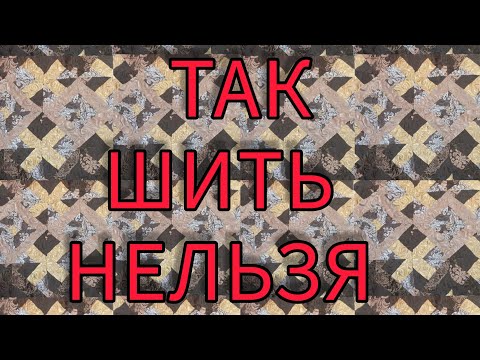 ТАК
ШИТЬ
НЕЛЬЗЯ